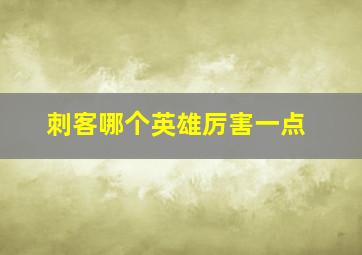 刺客哪个英雄厉害一点